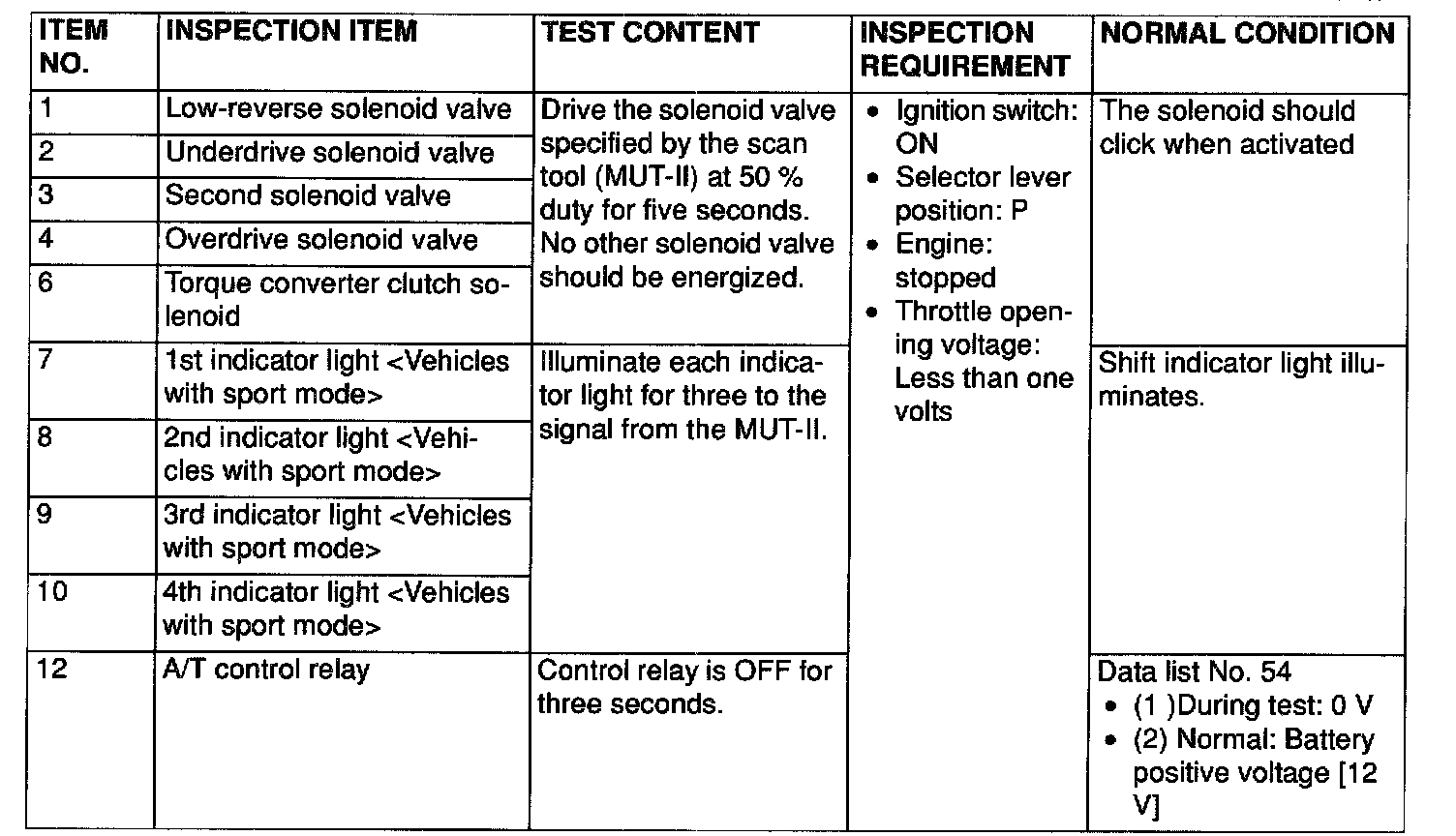 | ITEM NO. | INSPECTION ITEM | TEST CONTENT | INSPECTION REQUIREMENT | NORMAL CONDITION |
|---|---|---|---|---|
| 1 | Low-reverse solenoid valve | Drive the solenoid valve specified by the scan tool (MUT-II) at 50 % duty for five seconds. No other solenoid valve should be energized. | • Ignition switch: ON • Selector lever position: P • Engine: stopped • Throttle opening voltage: Less than one volts | The solenoid should click when activated |
| 2 | Underdrive solenoid valve | | | |
| 3 | Second solenoid valve | | | |
| 4 | Overdrive solenoid valve | | | |
| 6 | Torque converter clutch solenoid | | | |
| 7 | 1st indicator light <Vehicles with sport mode> | Illuminate each indicator light for three to the signal from the MUT-II. | | Shift indicator light illuminates. |
| 8 | 2nd indicator light <Vehicles with sport mode> | | | |
| 9 | 3rd indicator light <Vehicles with sport mode> | | | |
| 10 | 4th indicator light <Vehicles with sport mode> | | | |
| 12 | A/T control relay | Control relay is OFF for three seconds. | | Data list No. 54 • (1 )During test: 0 V • (2) Normal: Battery positive voltage [12 V] |